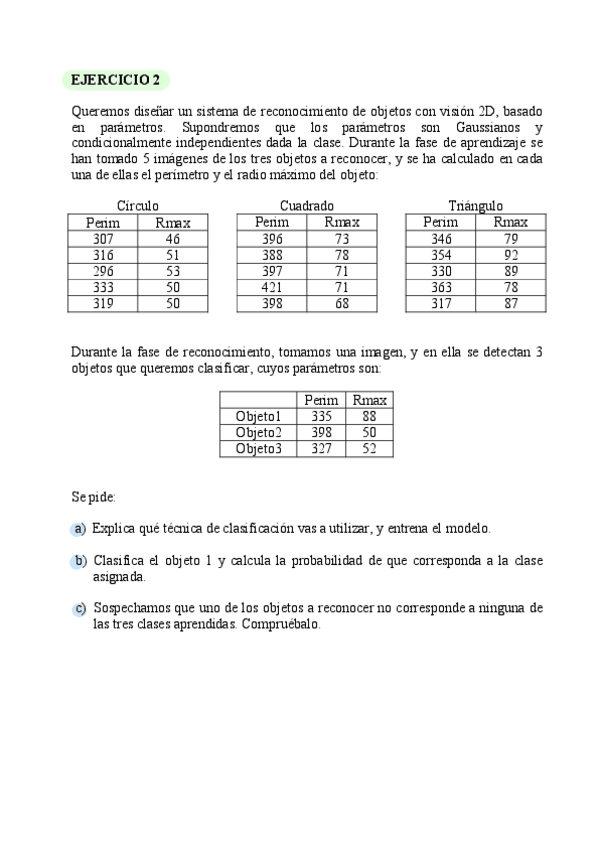 EJERCICIO 2

Queremos diseñar un sistema de reconocimiento de objetos con visión 2D, basado en parámetros. Supondremos que los parámetros son Gaussianos y condicionalmente independientes dada la clase. Durante la fase de aprendizaje se han tomado 5 imágenes de los tres objetos a reconocer, y se ha calculado en cada una de ellas el perímetro y el radio máximo del objeto:

Círculo

| Perim | Rmax |
|---|---|
| 307 | 46 |
| 316 | 51 |
| 296 | 53 |
| 333 | 50 |
| 319 | 50 |

Cuadrado

| Perim | Rmax |
|---|---|
| 396 | 73 |
| 388 | 78 |
| 397 | 71 |
| 421 | 71 |
| 398 | 68 |

Triángulo

| Perim | Rmax |
|---|---|
| 346 | 79 |
| 354 | 92 |
| 330 | 89 |
| 363 | 78 |
| 317 | 87 |

Durante la fase de reconocimiento, tomamos una imagen, y en ella se detectan 3 objetos que queremos clasificar, cuyos parámetros son:

| | Perim | Rmax |
|---|---|---|
| Objeto1 | 335 | 88 |
| Objeto2 | 398 | 50 |
| Objeto3 | 327 | 52 |

Se pide:

a) Explica qué técnica de clasificación vas a utilizar, y entrena el modelo.

b) Clasifica el objeto 1 y calcula la probabilidad de que corresponda a la clase asignada.

c) Sospechamos que uno de los objetos a reconocer no corresponde a ninguna de las tres clases aprendidas. Compruébalo.